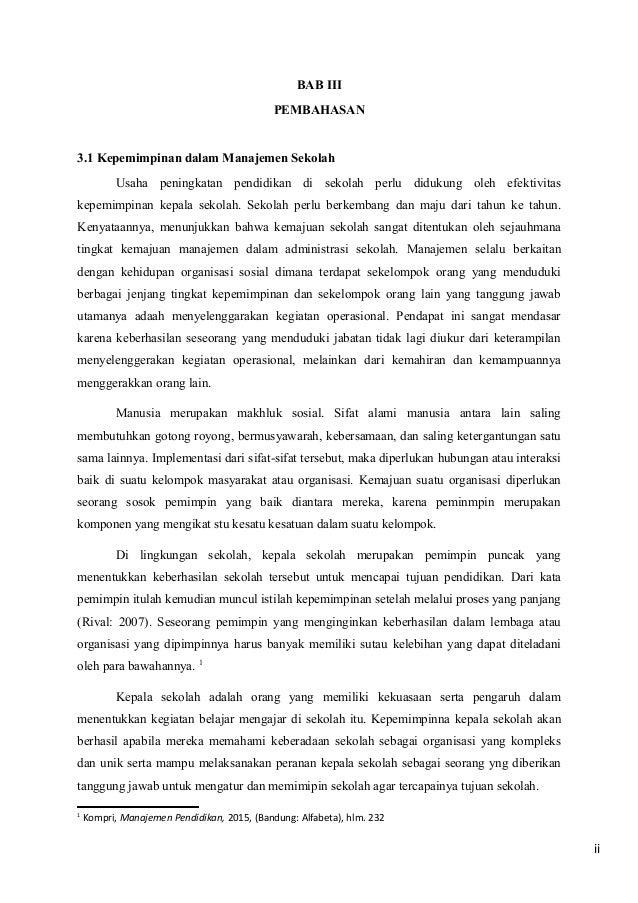 BAB III

PEMBAHASAN

3.1 Kepemimpinan dalam Manajemen Sekolah

Usaha peningkatan pendidikan di sekolah perlu didukung oleh efektivitas kepemimpinan kepala sekolah. Sekolah perlu berkembang dan maju dari tahun ke tahun. Kenyataannya, menunjukkan bahwa kemajuan sekolah sangat ditentukan oleh sejauhmana tingkat kemajuan manajemen dalam administrasi sekolah. Manajemen selalu berkaitan dengan kehidupan organisasi sosial dimana terdapat sekelompok orang yang menduduki berbagai jenjang tingkat kepemimpinan dan sekelompok orang lain yang tanggung jawab utamanya adaah menyelenggarakan kegiatan operasional. Pendapat ini sangat mendasar karena keberhasilan seseorang yang menduduki jabatan tidak lagi diukur dari keterampilan menyelenggerakan kegiatan operasional, melainkan dari kemahiran dan kemampuannya menggerakkan orang lain.

Manusia merupakan makhluk sosial. Sifat alami manusia antara lain saling membutuhkan gotong royong, bermusyawarah, kebersamaan, dan saling ketergantungan satu sama lainnya. Implementasi dari sifat-sifat tersebut, maka diperlukan hubungan atau interaksi baik di suatu kelompok masyarakat atau organisasi. Kemajuan suatu organisasi diperlukan seorang sosok pemimpin yang baik diantara mereka, karena peminmpin merupakan komponen yang mengikat stu kesatu kesatuan dalam suatu kelompok.

Di lingkungan sekolah, kepala sekolah merupakan pemimpin puncak yang menentukkan keberhasilan sekolah tersebut untuk mencapai tujuan pendidikan. Dari kata pemimpin itulah kemudian muncul istilah kepemimpinan setelah melalui proses yang panjang (Rival: 2007). Seseorang pemimpin yang menginginkan keberhasilan dalam lembaga atau organisasi yang dipimpinnya harus banyak memiliki sutau kelebihan yang dapat diteladani oleh para bawahannya. $^1$

Kepala sekolah adalah orang yang memiliki kekuasaan serta pengaruh dalam menentukkan kegiatan belajar mengajar di sekolah itu. Kepemimpinna kepala sekolah akan berhasil apabila mereka memahami keberadaan sekolah sebagai organisasi yang kompleks dan unik serta mampu melaksanakan peranan kepala sekolah sebagai seorang yng diberikan tanggung jawab untuk mengatur dan memimipin sekolah agar tercapainya tujuan sekolah.

$^1$ Kompri, Manajemen Pendidikan, 2015, (Bandung: Alfabeta), hlm. 232

ii